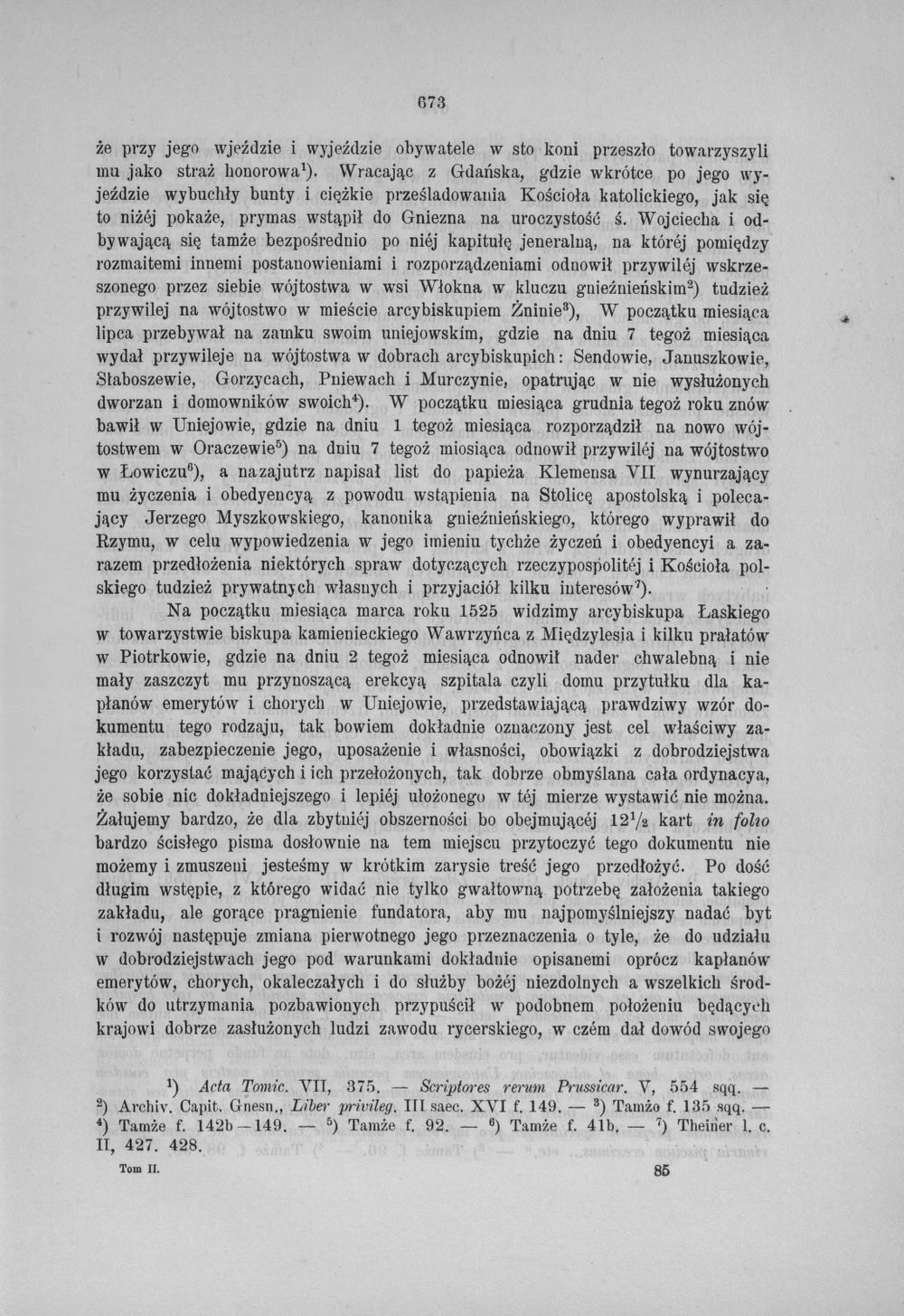 673

że przy jego wjeździe i wyjeździe obywatele w sto koni przeszło towarzyszyli mu jako straż honorowa$^{1}$). Wracając z Gdańska, gdzie wkrótce po jego wyjeździe wybuchły bunty i ciężkie prześladowania Kościoła katolickiego, jak się to niżéj pokaże, prymas wstąpił do Gniezna na uroczystość ś. Wojciecha i odbywającą się tamże bezpośrednio po niéj kapitułę jeneralną, na któréj pomiędzy rozmaitemi innemi postanowieniami i rozporządzeniami odnowił przywiléj wskrzeszonego przez siebie wójtostwa w wsi Włokna w kluczu gnieźnieńskim$^{2}$) tudzież przywilej na wójtostwo w mieście arcybiskupiem Żninie$^{3}$), W początku miesiąca lipca przebywał na zamku swoim uniejowskim, gdzie na dniu 7 tegoż miesiąca wydał przywileje na wójtostwa w dobrach arcybiskupich: Sendowie, Januszkowie, Słaboszewie, Gorzycach, Pniewach i Murczynie, opatrując w nie wysłużonych dworzan i domowników swoich$^{4}$). W początku miesiąca grudnia tegoż roku znów bawił w Uniejowie, gdzie na dniu 1 tegoż miesiąca rozporządził na nowo wójtostwem w Oraczewie$^{5}$) na dniu 7 tegoż miosiąca odnowił przywiléj na wójtostwo w Łowiczu$^{6}$), a nazajutrz napisał list do papieża Klemensa VII wynurzający mu życzenia i obedyencyą z powodu wstąpienia na Stolicę apostolską i polecający Jerzego Myszkowskiego, kanonika gnieźnieńskiego, którego wyprawił do Rzymu, w celu wypowiedzenia w jego imieniu tychże życzeń i obedyencyi a zarazem przedłożenia niektórych spraw dotyczących rzeczypospolitéj i Kościoła polskiego tudzież prywatnych własnych i przyjaciół kilku interesów$^{7}$).

Na początku miesiąca marca roku 1525 widzimy arcybiskupa Łaskiego w towarzystwie biskupa kamienieckiego Wawrzyńca z Międzylesia i kilku prałatów w Piotrkowie, gdzie na dniu 2 tegoż miesiąca odnowił nader chwalebną i nie mały zaszczyt mu przynoszącą erekcyą szpitala czyli domu przytułku dla kapłanów emerytów i chorych w Uniejowie, przedstawiającą prawdziwy wzór dokumentu tego rodzaju, tak bowiem dokładnie oznaczony jest cel właściwy zakładu, zabezpieczenie jego, uposażenie i własności, obowiązki z dobrodziejstwa jego korzystać mających i ich przełożonych, tak dobrze obmyślana cała ordynacya, że sobie nic dokładniejszego i lepiéj ułożonego w téj mierze wystawić nie można. Żałujemy bardzo, że dla zbytniéj obszerności bo obejmującéj $12\frac{1}{2}$ kart in folio bardzo ścisłego pisma dosłownie na tem miejscu przytoczyć tego dokumentu nie możemy i zmuszeni jesteśmy w krótkim zarysie treść jego przedłożyć. Po dość długim wstępie, z którego widać nie tylko gwałtowną potrzebę założenia takiego zakładu, ale gorące pragnienie fundatora, aby mu najpomyślniejszy nadać byt i rozwój następuje zmiana pierwotnego jego przeznaczenia o tyle, że do udziału w dobrodziejstwach jego pod warunkami dokładnie opisanemi oprócz kapłanów emerytów, chorych, okaleczałych i do służby bożéj niezdolnych a wszelkich środków do utrzymania pozbawionych przypuścił w podobnem położeniu będących krajowi dobrze zasłużonych ludzi zawodu rycerskiego, w czém dał dowód swojego

$^{1}$) Acta Tomic. VII, 375. — Scriptores rerum Prussicar. V, 554 sqq. — $^{2}$) Archiv. Capit. Gnesn., Liber privileg. III saec. XVI f. 149. — $^{3}$) Tamżo f. 135 sqq. — $^{4}$) Tamże f. 142b—149. — $^{5}$) Tamże f. 92. — $^{6}$) Tamże f. 41b. — $^{7}$) Theiner l. c. II, 427. 428.

Tom II. 85